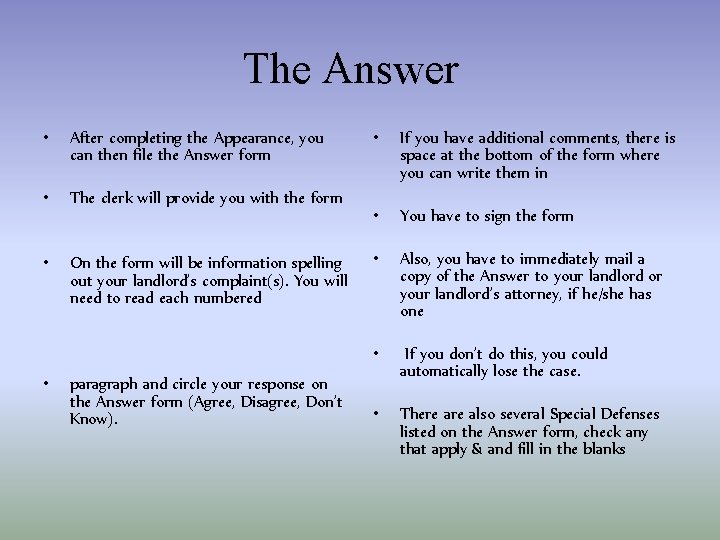 The Answer

• After completing the Appearance, you can then file the Answer form

• The clerk will provide you with the form

• On the form will be information spelling out your landlord's complaint(s). You will need to read each numbered

• paragraph and circle your response on the Answer form (Agree, Disagree, Don't Know).

• If you have additional comments, there is space at the bottom of the form where you can write them in

• You have to sign the form

• Also, you have to immediately mail a copy of the Answer to your landlord or your landlord's attorney, if he/she has one

• If you don't do this, you could automatically lose the case.

• There are also several Special Defenses listed on the Answer form, check any that apply & and fill in the blanks